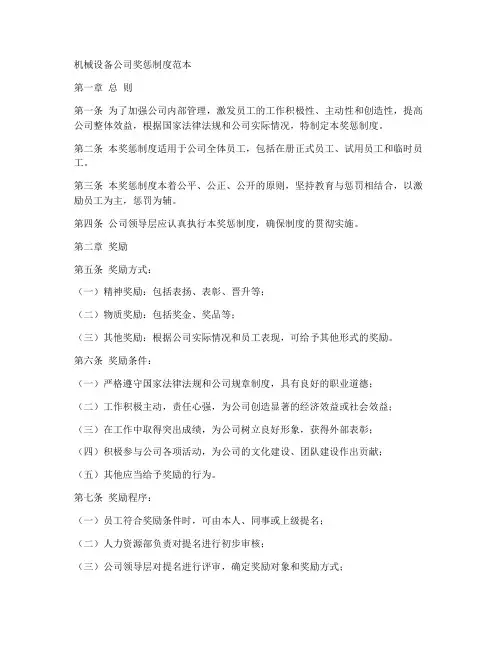 机械设备公司奖惩制度范本

第一章 总 则

第一条 为了加强公司内部管理，激发员工的工作积极性、主动性和创造性，提高公司整体效益，根据国家法律法规和公司实际情况，特制定本奖惩制度。

第二条 本奖惩制度适用于公司全体员工，包括在册正式员工、试用员工和临时员工。

第三条 本奖惩制度本着公平、公正、公开的原则，坚持教育与惩罚相结合，以激励员工为主，惩罚为辅。

第四条 公司领导层应认真执行本奖惩制度，确保制度的贯彻实施。

第二章 奖励

第五条 奖励方式：

（一）精神奖励：包括表扬、表彰、晋升等；

（二）物质奖励：包括奖金、奖品等；

（三）其他奖励：根据公司实际情况和员工表现，可给予其他形式的奖励。

第六条 奖励条件：

（一）严格遵守国家法律法规和公司规章制度，具有良好的职业道德；

（二）工作积极主动，责任心强，为公司创造显著的经济效益或社会效益；

（三）在工作中取得突出成绩，为公司树立良好形象，获得外部表彰；

（四）积极参与公司各项活动，为公司的文化建设、团队建设作出贡献；

（五）其他应当给予奖励的行为。

第七条 奖励程序：

（一）员工符合奖励条件时，可由本人、同事或上级提名；

（二）人力资源部负责对提名进行初步审核；

（三）公司领导层对提名进行评审，确定奖励对象和奖励方式；